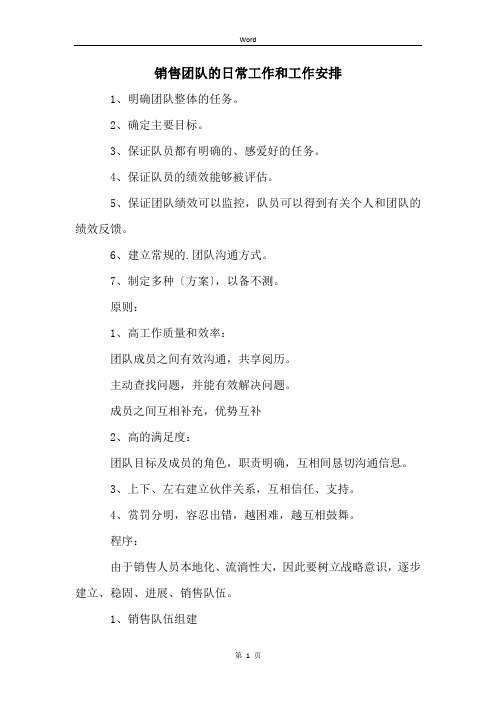 Word

销售团队的日常工作和工作安排

1、明确团队整体的任务。

2、确定主要目标。

3、保证队员都有明确的、感爱好的任务。

4、保证队员的绩效能够被评估。

5、保证团队绩效可以监控，队员可以得到有关个人和团队的绩效反馈。

6、建立常规的.团队沟通方式。

7、制定多种〔方案〕，以备不测。

原则：

1、高工作质量和效率：

团队成员之间有效沟通，共享阅历。

主动查找问题，并能有效解决问题。

成员之间互相补充，优势互补

2、高的满足度：

团队目标及成员的角色，职责明确，互相间恳切沟通信息。

3、上下、左右建立伙伴关系，互相信任、支持。

4、赏罚分明，容忍出错，越困难，越互相鼓舞。

程序：

由于销售人员本地化、流淌性大，因此要树立战略意识，逐步建立、稳固、进展、销售队伍。

1、销售队伍组建

第 1 页